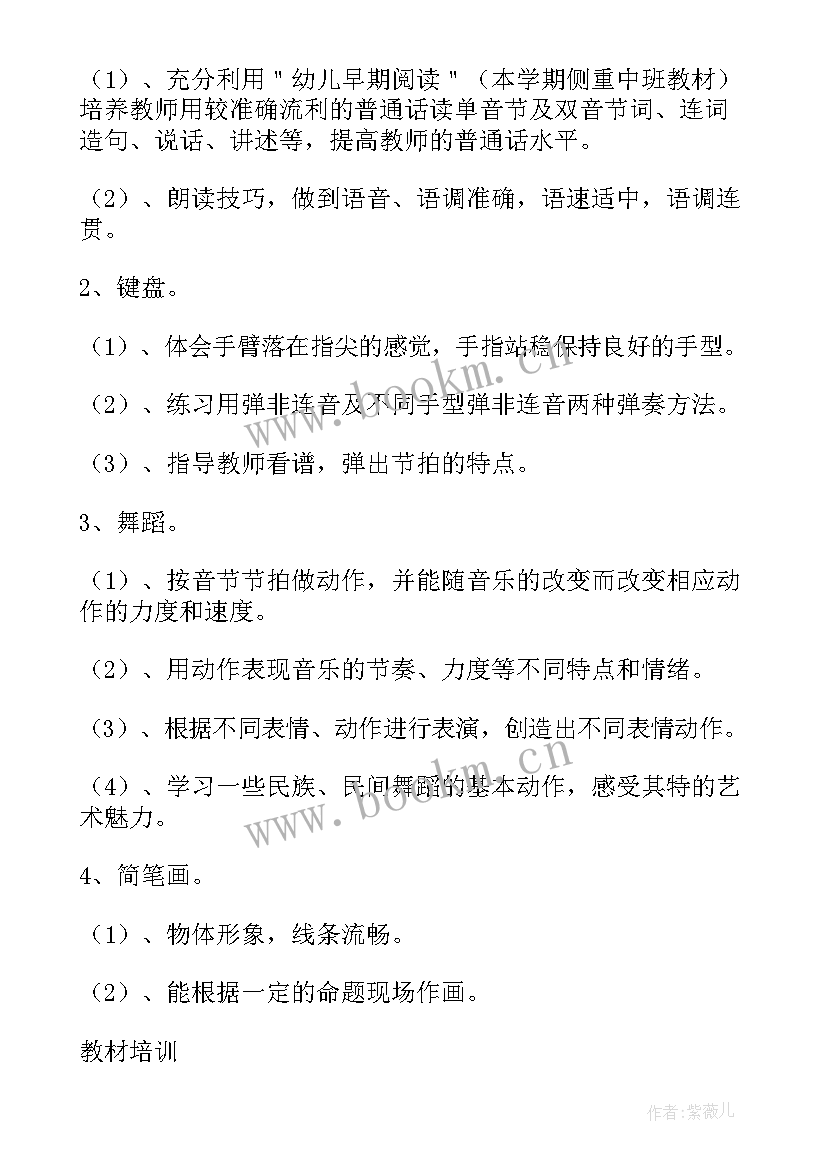 （1）、充分利用＂幼儿早期阅读＂（本学期侧重中班教材）培养教师用较准确流利的普通话读单音节及双音节词、连词造句、说话、讲述等，提高教师的普通话水平。

（2）、朗读技巧，做到语音、语调准确，语速适中，语调连贯。

2、键盘。

（1）、体会手臂落在指尖的感觉，手指站稳保持良好的手型。

（2）、练习用弹非连音及不同手型弹非连音两种弹奏方法。

（3）、指导教师看谱，弹出节拍的特点。

3、舞蹈。

（1）、按音节节拍做动作，并能随音乐的改变而改变相应动作的力度和速度。

（2）、用动作表现音乐的节奏、力度等不同特点和情绪。

（3）、根据不同表情、动作进行表演，创造出不同表情动作。

（4）、学习一些民族、民间舞蹈的基本动作，感受其特的艺术魅力。

4、简笔画。

（1）、物体形象，线条流畅。

（2）、能根据一定的命题现场作画。

教材培训

www.bookm.cn

www.bookm.cn

作者：紫薇儿